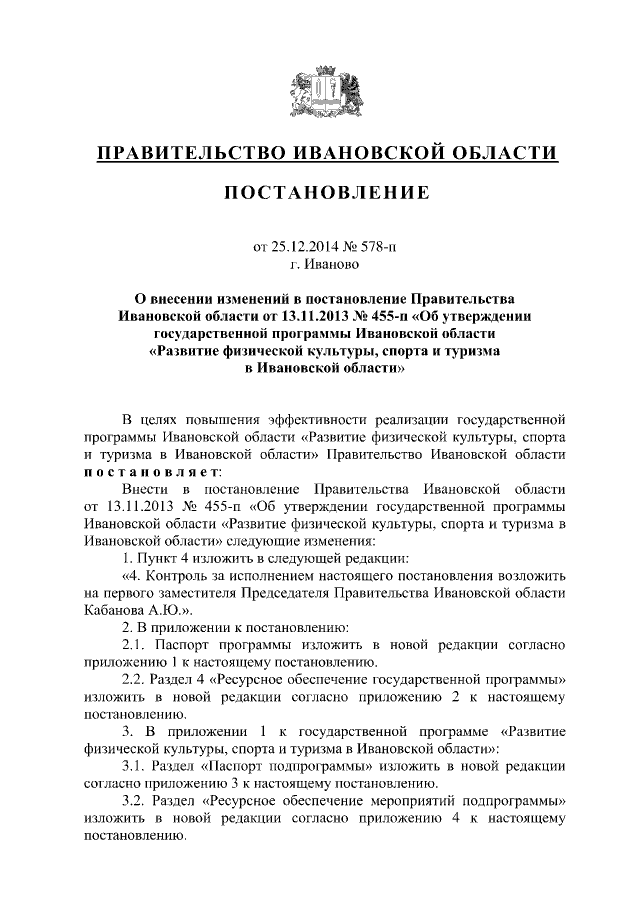 ПРАВИТЕЛЬСТВО ИВАНОВСКОЙ ОБЛАСТИ

ПОСТАНОВЛЕНИЕ

от 25.12.2014 № 578-п
г. Иваново

О внесении изменений в постановление Правительства Ивановской области от 13.11.2013 № 455-п «Об утверждении государственной программы Ивановской области «Развитие физической культуры, спорта и туризма в Ивановской области»

В целях повышения эффективности реализации государственной программы Ивановской области «Развитие физической культуры, спорта и туризма в Ивановской области» Правительство Ивановской области постановляет:

Внести в постановление Правительства Ивановской области от 13.11.2013 № 455-п «Об утверждении государственной программы Ивановской области «Развитие физической культуры, спорта и туризма в Ивановской области» следующие изменения:

1. Пункт 4 изложить в следующей редакции:

«4. Контроль за исполнением настоящего постановления возложить на первого заместителя Председателя Правительства Ивановской области Кабанова А.Ю.».

2. В приложении к постановлению:

2.1. Паспорт программы изложить в новой редакции согласно приложению 1 к настоящему постановлению.

2.2. Раздел 4 «Ресурсное обеспечение государственной программы» изложить в новой редакции согласно приложению 2 к настоящему постановлению.

3. В приложении 1 к государственной программе «Развитие физической культуры, спорта и туризма в Ивановской области»:

3.1. Раздел «Паспорт подпрограммы» изложить в новой редакции согласно приложению 3 к настоящему постановлению.

3.2. Раздел «Ресурсное обеспечение мероприятий подпрограммы» изложить в новой редакции согласно приложению 4 к настоящему постановлению.